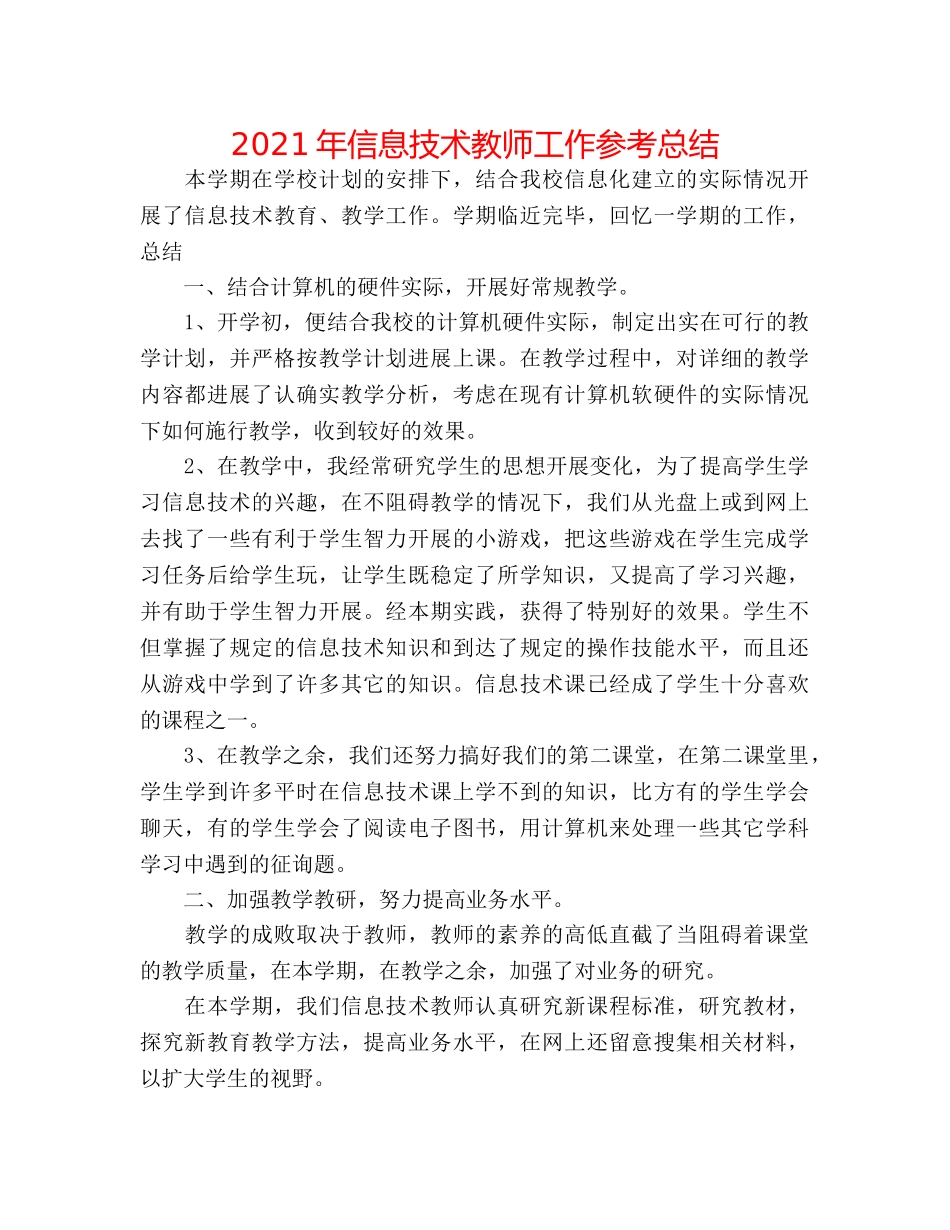 2021年信息技术教师工作参考总结

本学期在学校计划的安排下，结合我校信息化建立的实际情况开展了信息技术教育、教学工作。学期临近完毕，回忆一学期的工作，总结

一、结合计算机的硬件实际，开展好常规教学。

1、开学初，便结合我校的计算机硬件实际，制定出实在可行的教学计划，并严格按教学计划进展上课。在教学过程中，对详细的教学内容都进展了认确实教学分析，考虑在现有计算机软硬件的实际情况下如何施行教学，收到较好的效果。

2、在教学中，我经常研究学生的思想开展变化，为了提高学生学习信息技术的兴趣，在不阻碍教学的情况下，我们从光盘上或到网上去找了一些有利于学生智力开展的小游戏，把这些游戏在学生完成学习任务后给学生玩，让学生既稳定了所学知识，又提高了学习兴趣，并有助于学生智力开展。经本期实践，获得了特别好的效果。学生不但掌握了规定的信息技术知识和到达了规定的操作技能水平，而且还从游戏中学到了许多其它的知识。信息技术课已经成了学生十分喜欢的课程之一。

3、在教学之余，我们还努力搞好我们的第二课堂，在第二课堂里，学生学到许多平时在信息技术课上学不到的知识，比方有的学生学会聊天，有的学生学会了阅读电子图书，用计算机来处理一些其它学科学习中遇到的征询题。

二、加强教学教研，努力提高业务水平。

教学的成败取决于教师，教师的素养的高低直截了当阻碍着课堂的教学质量，在本学期，在教学之余，加强了对业务的研究。

在本学期，我们信息技术教师认真研究新课程标准，研究教材，探究新教育教学方法，提高业务水平，在网上还留意搜集相关材料，以扩大学生的视野。